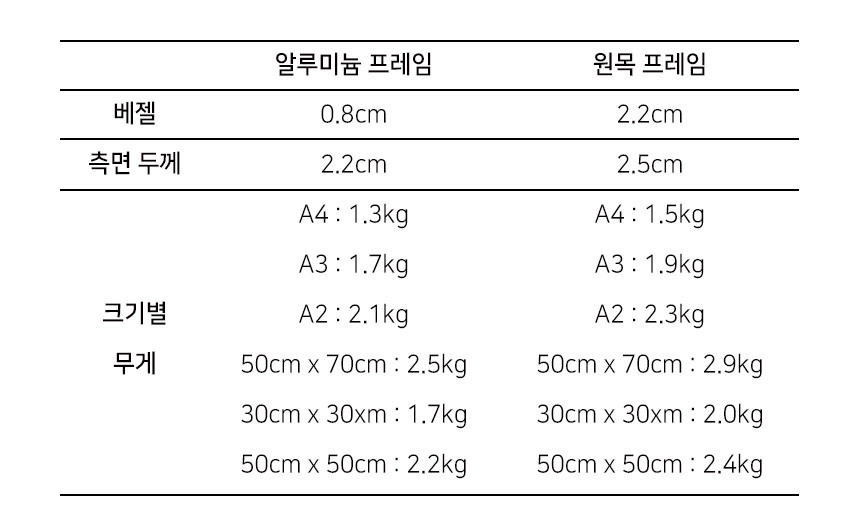 |  | 알루미늄 프레임 | 원목 프레임 |
|---|---|---|
| 베젤 | 0.8cm | 2.2cm |
| 측면 두께 | 2.2cm | 2.5cm |
| 크기별 무게 | A4 : 1.3kg | A4 : 1.5kg |
|  | A3 : 1.7kg | A3 : 1.9kg |
|  | A2 : 2.1kg | A2 : 2.3kg |
|  | 50cm x 70cm : 2.5kg | 50cm x 70cm : 2.9kg |
|  | 30cm x 30xm : 1.7kg | 30cm x 30xm : 2.0kg |
|  | 50cm x 50cm : 2.2kg | 50cm x 50cm : 2.4kg |